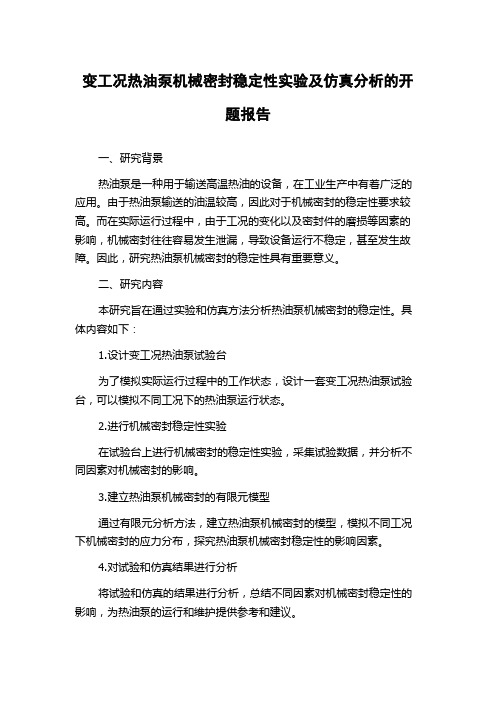 变工况热油泵机械密封稳定性实验及仿真分析的开题报告

一、研究背景

热油泵是一种用于输送高温热油的设备，在工业生产中有着广泛的应用。由于热油泵输送的油温较高，因此对于机械密封的稳定性要求较高。而在实际运行过程中，由于工况的变化以及密封件的磨损等因素的影响，机械密封往往容易发生泄漏，导致设备运行不稳定，甚至发生故障。因此，研究热油泵机械密封的稳定性具有重要意义。

二、研究内容

本研究旨在通过实验和仿真方法分析热油泵机械密封的稳定性。具体内容如下：

1.设计变工况热油泵试验台

为了模拟实际运行过程中的工作状态，设计一套变工况热油泵试验台，可以模拟不同工况下的热油泵运行状态。

2.进行机械密封稳定性实验

在试验台上进行机械密封的稳定性实验，采集试验数据，并分析不同因素对机械密封的影响。

3.建立热油泵机械密封的有限元模型

通过有限元分析方法，建立热油泵机械密封的模型，模拟不同工况下机械密封的应力分布，探究热油泵机械密封稳定性的影响因素。

4.对试验和仿真结果进行分析

将试验和仿真的结果进行分析，总结不同因素对机械密封稳定性的影响，为热油泵的运行和维护提供参考和建议。